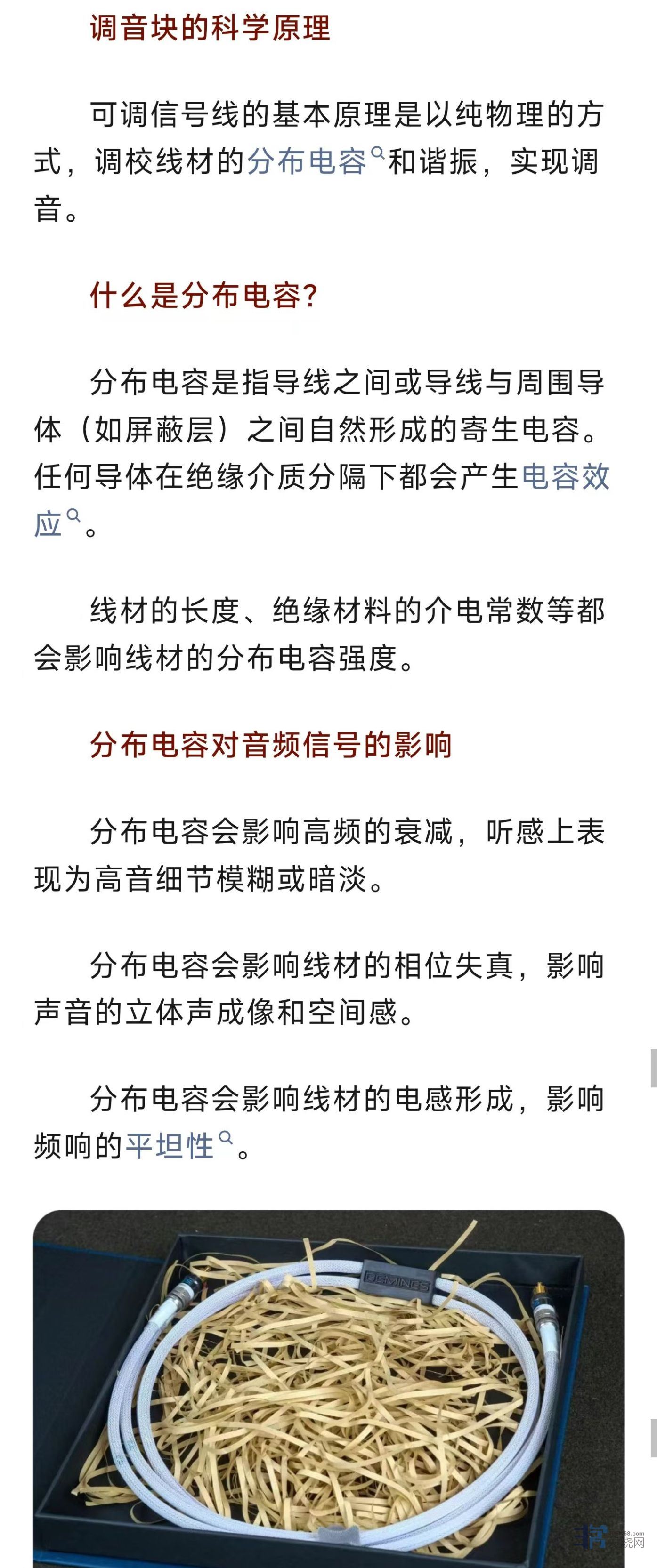 调音块的科学原理

可调信号线的基本原理是以纯物理的方式，调校线材的分布电容和谐振，实现调音。

什么是分布电容?

分布电容是指导线之间或导线与周围导体（如屏蔽层）之间自然形成的寄生电容。任何导体在绝缘介质分隔下都会产生电容效应。

线材的长度、绝缘材料的介电常数等都会影响线材的分布电容强度。

分布电容对音频信号的影响

分布电容会影响高频的衰减，听感上表现为高音细节模糊或暗淡。

分布电容会影响线材的相位失真，影响声音的立体声成像和空间感。

分布电容会影响线材的电感形成，影响频响的平坦性。

DEMINES